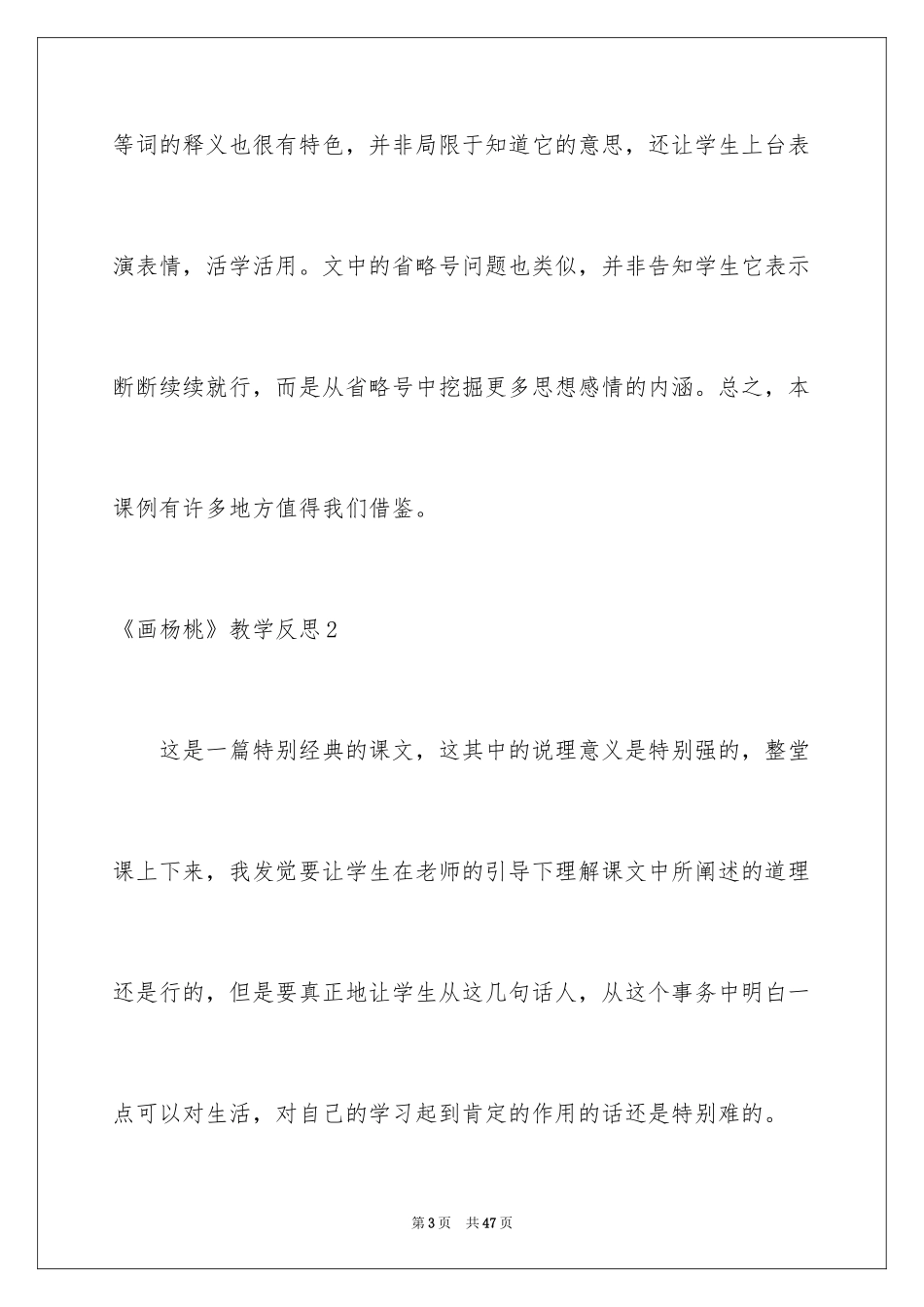 等词的释义也很有特色，并非局限于知道它的意思，还让学生上台表演表情，活学活用。文中的省略号问题也类似，并非告知学生它表示断断续续就行，而是从省略号中挖掘更多思想感情的内涵。总之，本课例有许多地方值得我们借鉴。

《画杨桃》教学反思2

这是一篇特别经典的课文，这其中的说理意义是特别强的，整堂课上下来，我发觉要让学生在老师的引导下理解课文中所阐述的道理还是行的，但是要真正地让学生从这几句话人，从这个事务中明白一点可以对生活，对自己的学习起到肯定的作用的话还是特别难的。

第3页 共47页